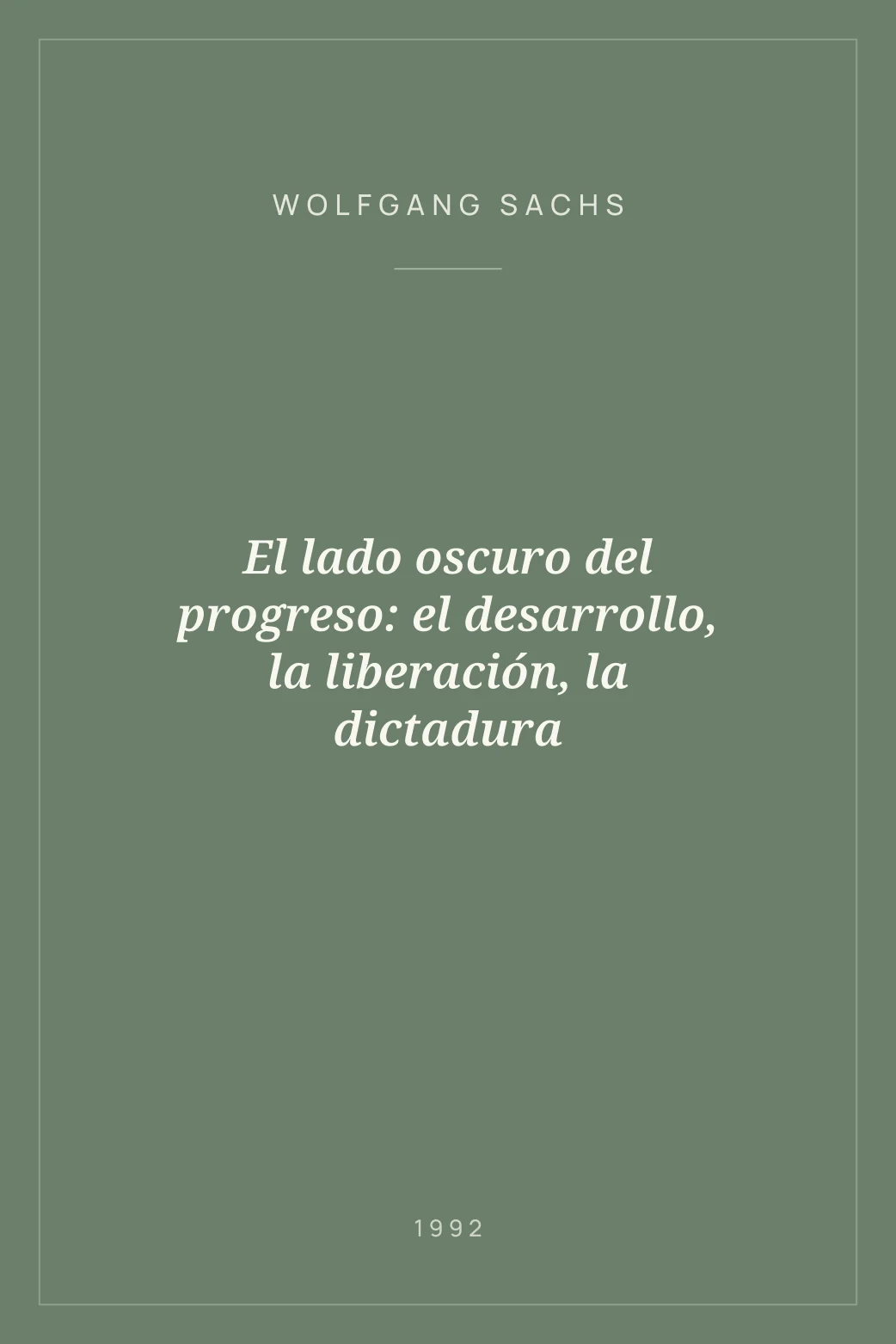 WOLFGANG SACHS

El lado oscuro del progreso: el desarrollo, la liberación, la dictadura

1992